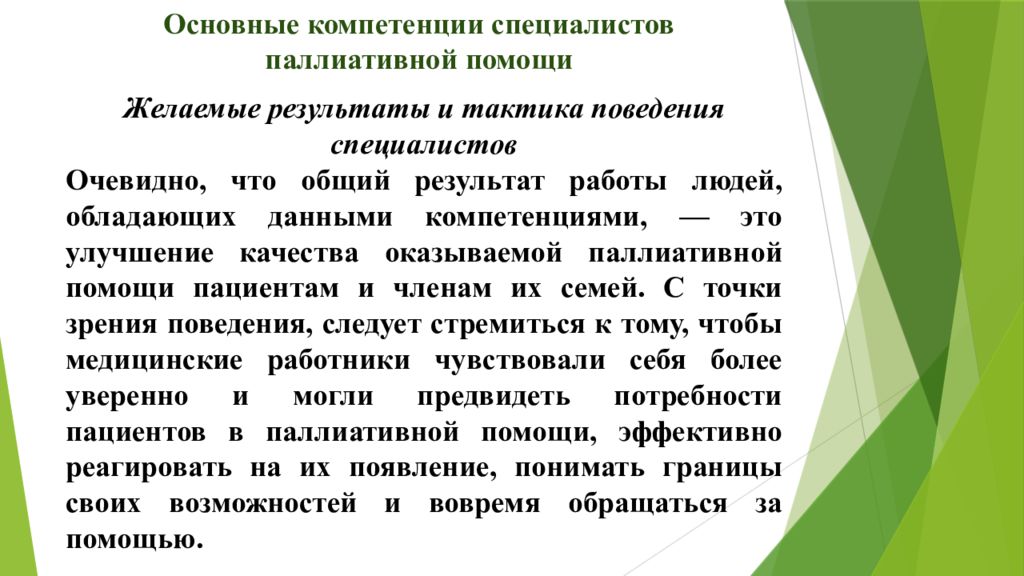 Основные компетенции специалистов паллиативной помощи

Желаемые результаты и тактика поведения специалистов

Очевидно, что общий результат работы людей, обладающих данными компетенциями, — это улучшение качества оказываемой паллиативной помощи пациентам и членам их семей. С точки зрения поведения, следует стремиться к тому, чтобы медицинские работники чувствовали себя более уверенно и могли предвидеть потребности пациентов в паллиативной помощи, эффективно реагировать на их появление, понимать границы своих возможностей и вовремя обращаться за помощью.